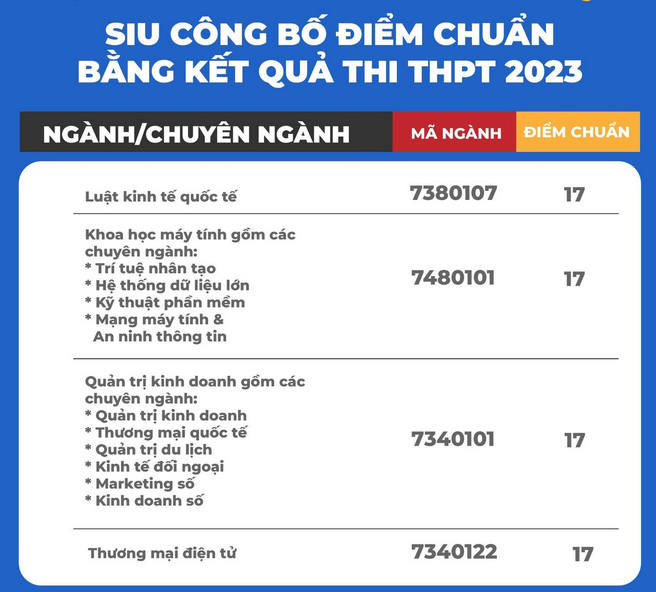 SIU CÔNG BỐ ĐIỂM CHUẨN BẰNG KẾT QUẢ THI THPT 2023

| NGÀNH/CHUYÊN NGÀNH | MÃ NGÀNH | ĐIỂM CHUẨN |
|---|---|---|
| Luật kinh tế quốc tế | 7380107 | 17 |
| Khoa học máy tính gồm các chuyên ngành: * Trí tuệ nhân tạo * Hệ thống dữ liệu lớn * Kỹ thuật phần mềm * Mạng máy tính & An ninh thông tin | 7480101 | 17 |
| Quản trị kinh doanh gồm các chuyên ngành: * Quản trị kinh doanh * Thương mại quốc tế * Quản trị du lịch * Kinh tế đối ngoại * Marketing số * Kinh doanh số | 7340101 | 17 |
| Thương mại điện tử | 7340122 | 17 |